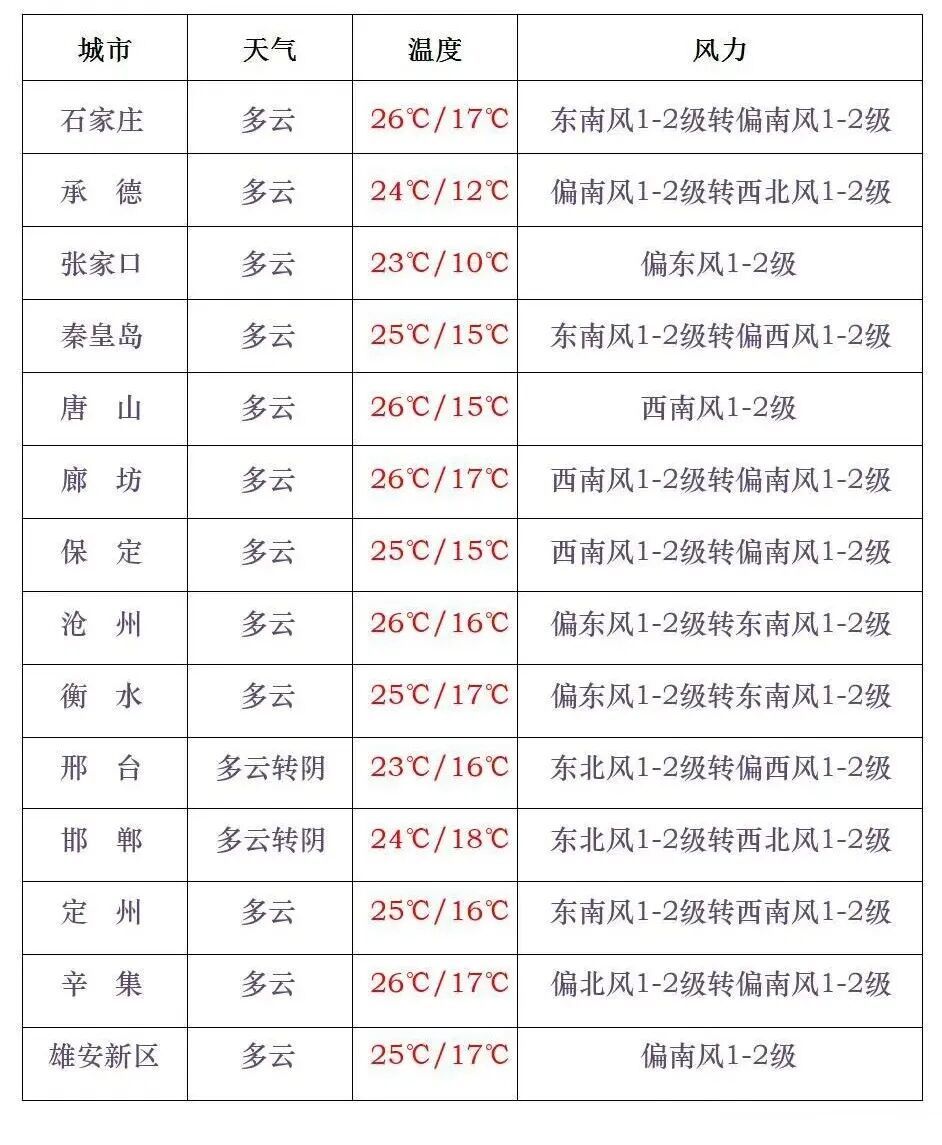 | 城市 | 天气 | 温度 | 风力 |
|---|---|---|---|
| 石家庄 | 多云 | 26℃/17℃ | 东南风1-2级转偏南风1-2级 |
| 承 德 | 多云 | 24℃/12℃ | 偏南风1-2级转西北风1-2级 |
| 张家口 | 多云 | 23℃/10℃ | 偏东风1-2级 |
| 秦皇岛 | 多云 | 25℃/15℃ | 东南风1-2级转偏西风1-2级 |
| 唐 山 | 多云 | 26℃/15℃ | 西南风1-2级 |
| 廊 坊 | 多云 | 26℃/17℃ | 西南风1-2级转偏南风1-2级 |
| 保 定 | 多云 | 25℃/15℃ | 西南风1-2级转偏南风1-2级 |
| 沧 州 | 多云 | 26℃/16℃ | 偏东风1-2级转东南风1-2级 |
| 衡 水 | 多云 | 25℃/17℃ | 偏东风1-2级转东南风1-2级 |
| 邢 台 | 多云转阴 | 23℃/16℃ | 东北风1-2级转偏西风1-2级 |
| 邯 郸 | 多云转阴 | 24℃/18℃ | 东北风1-2级转西北风1-2级 |
| 定 州 | 多云 | 25℃/16℃ | 东南风1-2级转西南风1-2级 |
| 辛 集 | 多云 | 26℃/17℃ | 偏北风1-2级转偏南风1-2级 |
| 雄安新区 | 多云 | 25℃/17℃ | 偏南风1-2级 |